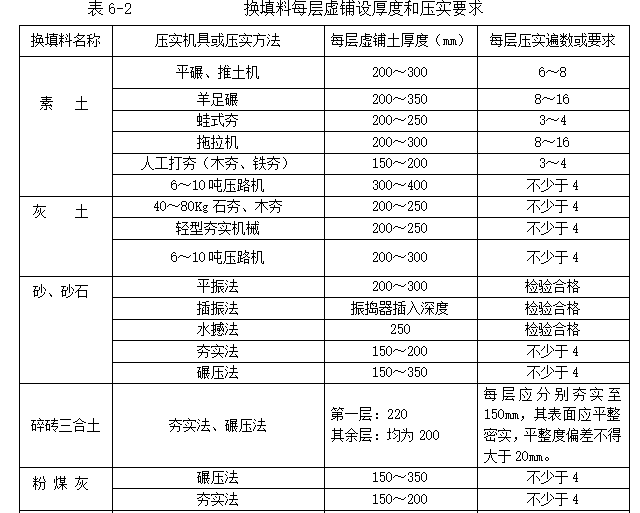 表 6-2 换填料每层虚铺设厚度和压实要求

| 换填料名称 | 压实机具或压实方法 | 每层虚铺土厚度（mm） | 每层压实遍数或要求 |
|---|---|---|---|
| 素　土 | 平碾、推土机 | 200～300 | 6～8 |
| | 羊足碾 | 200～350 | 8～16 |
| | 蛙式夯 | 200～250 | 3～4 |
| | 拖拉机 | 200～300 | 8～16 |
| | 人工打夯（木夯、铁夯） | 150～200 | 3～4 |
| | 6～10 吨压路机 | 300～400 | 不少于 4 |
| 灰　土 | 40～80Kg 石夯、木夯 | 200～250 | 不少于 4 |
| | 轻型夯实机械 | 200～250 | 不少于 4 |
| | 6～10 吨压路机 | 200～300 | 不少于 4 |
| 砂、砂石 | 平振法 | 200～300 | 检验合格 |
| | 插振法 | 振捣器插入深度 | 检验合格 |
| | 水撼法 | 250 | 检验合格 |
| | 夯实法 | 150～200 | 不少于 4 |
| | 碾压法 | 150～350 | 不少于 4 |
| 碎砖三合土 | 夯实法、碾压法 | 第一层：220 其余层：均为 200 | 每层应分别夯实至 150mm，其表面应平整密实，平整度偏差不得大于 20mm。 |
| 粉 煤 灰 | 碾压法 | 150～350 | 不少于 4 |
| | 夯实法 | 150～200 | 不少于 4 |